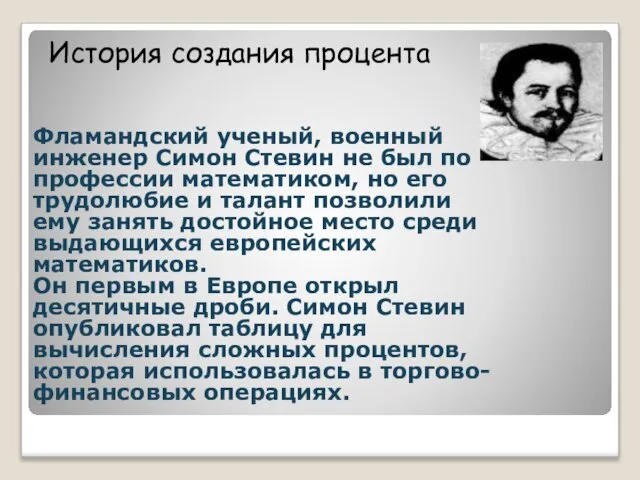 История создания процента

Фламандский ученый, военный инженер Симон Стевин не был по профессии математиком, но его трудолюбие и талант позволили ему занять достойное место среди выдающихся европейских математиков.
Он первым в Европе открыл десятичные дроби. Симон Стевин опубликовал таблицу для вычисления сложных процентов, которая использовалась в торгово-финансовых операциях.